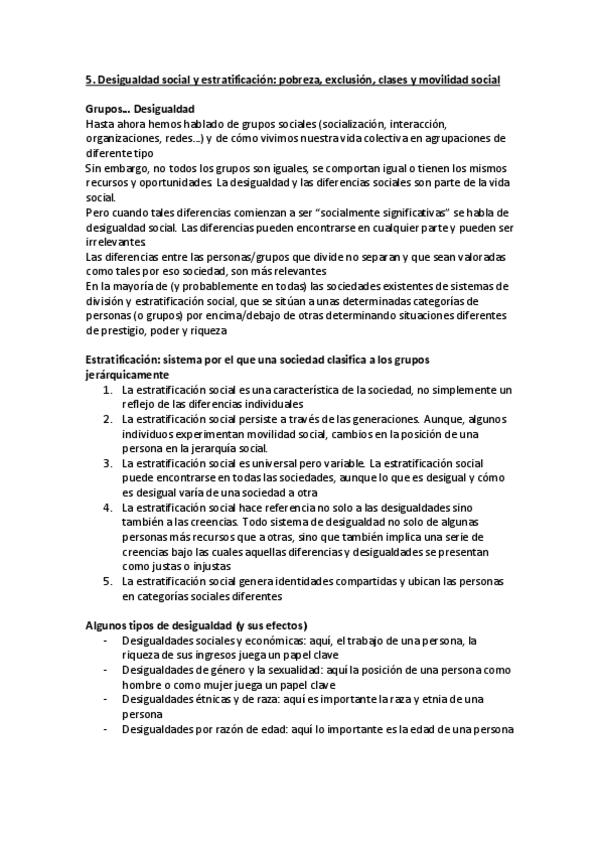 5. Desigualdad social y estratificación: pobreza, exclusión, clases y movilidad social

Grupos… Desigualdad
Hasta ahora hemos hablado de grupos sociales (socialización, interacción, organizaciones, redes…) y de cómo vivimos nuestra vida colectiva en agrupaciones de diferente tipo
Sin embargo, no todos los grupos son iguales, se comportan igual o tienen los mismos recursos y oportunidades. La desigualdad y las diferencias sociales son parte de la vida social.
Pero cuando tales diferencias comienzan a ser "socialmente significativas" se habla de desigualdad social. Las diferencias pueden encontrarse en cualquier parte y pueden ser irrelevantes.
Las diferencias entre las personas/grupos que divide no separan y que sean valoradas como tales por eso sociedad, son más relevantes
En la mayoría de (y probablemente en todas) las sociedades existentes de sistemas de división y estratificación social, que se sitúan a unas determinadas categorías de personas (o grupos) por encima/debajo de otras determinando situaciones diferentes de prestigio, poder y riqueza

Estratificación: sistema por el que una sociedad clasifica a los grupos jerárquicamente
1. La estratificación social es una característica de la sociedad, no simplemente un reflejo de las diferencias individuales
2. La estratificación social persiste a través de las generaciones. Aunque, algunos individuos experimentan movilidad social, cambios en la posición de una persona en la jerarquía social.
3. La estratificación social es universal pero variable. La estratificación social puede encontrarse en todas las sociedades, aunque lo que es desigual y cómo es desigual varía de una sociedad a otra
4. La estratificación social hace referencia no solo a las desigualdades sino también a las creencias. Todo sistema de desigualdad no solo de algunas personas más recursos que a otras, sino que también implica una serie de creencias bajo las cuales aquellas diferencias y desigualdades se presentan como justas o injustas
5. La estratificación social genera identidades compartidas y ubican las personas en categorías sociales diferentes

Algunos tipos de desigualdad (y sus efectos)
- Desigualdades sociales y económicas: aquí, el trabajo de una persona, la riqueza de sus ingresos juega un papel clave
- Desigualdades de género y la sexualidad: aquí la posición de una persona como hombre o como mujer juega un papel clave
- Desigualdades étnicas y de raza: aquí es importante la raza y etnia de una persona
- Desigualdades por razón de edad: aquí lo importante es la edad de una persona